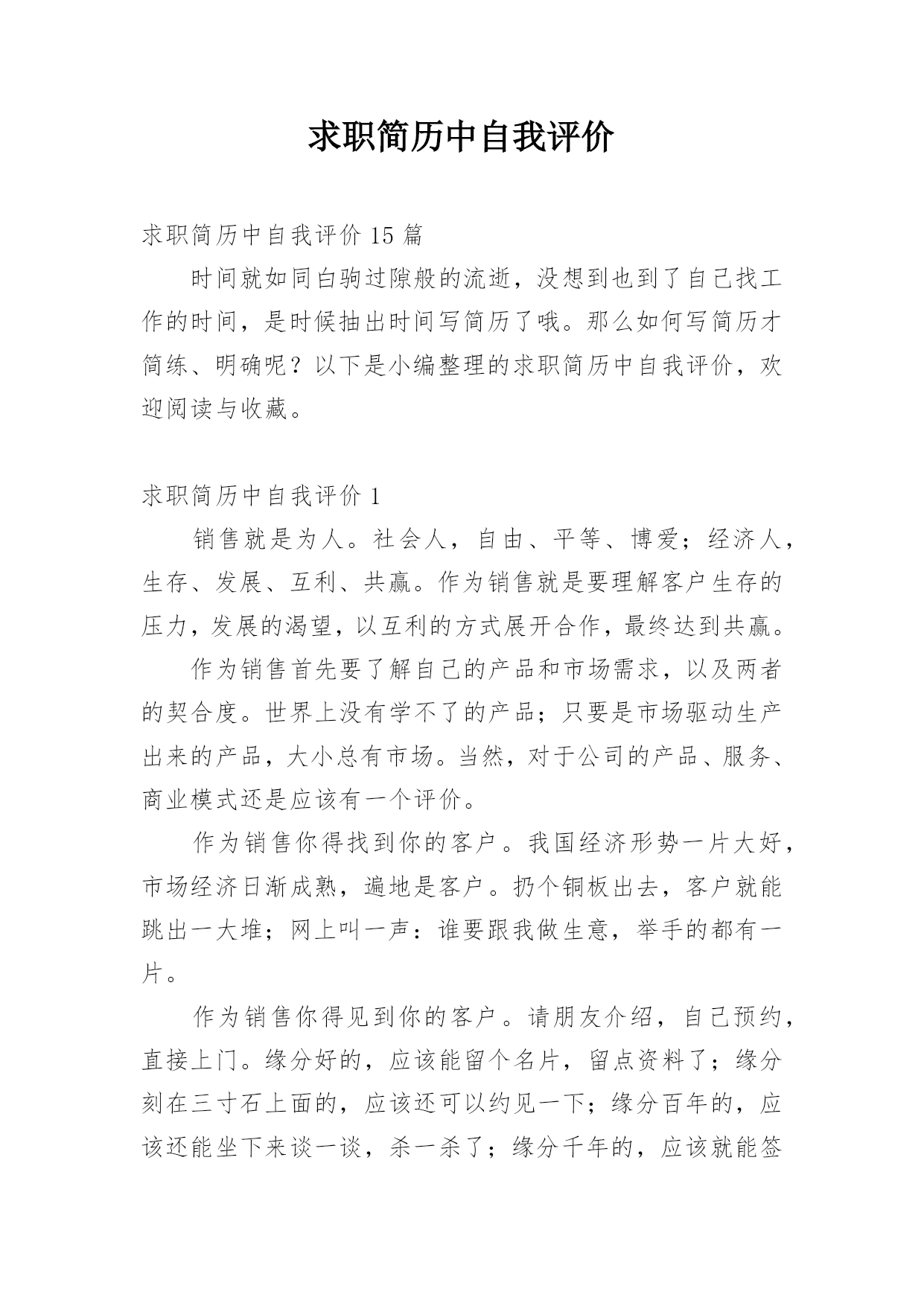 求职简历中自我评价

求职简历中自我评价 15 篇

时间就如同白驹过隙般的流逝，没想到也到了自己找工作的时间，是时候抽出时间写简历了哦。那么如何写简历才简练、明确呢？以下是小编整理的求职简历中自我评价，欢迎阅读与收藏。

求职简历中自我评价 1

销售就是为人。社会人，自由、平等、博爱；经济人，生存、发展、互利、共赢。作为销售就是要理解客户生存的压力，发展的渴望，以互利的方式展开合作，最终达到共赢。

作为销售首先要了解自己的产品和市场需求，以及两者的契合度。世界上没有学不了的产品；只要是市场驱动生产出来的产品，大小总有市场。当然，对于公司的产品、服务、商业模式还是应该有一个评价。

作为销售你得找到你的客户。我国经济形势一片大好，市场经济日渐成熟，遍地是客户。扔个铜板出去，客户就能跳出一大堆；网上叫一声：谁要跟我做生意，举手的都有一片。

作为销售你得见到你的客户。请朋友介绍，自己预约，直接上门。缘分好的，应该能留个名片，留点资料了；缘分刻在三寸石上面的，应该还可以约见一下；缘分百年的，应该还能坐下来谈一谈，杀一杀了；缘分千年的，应该就能签